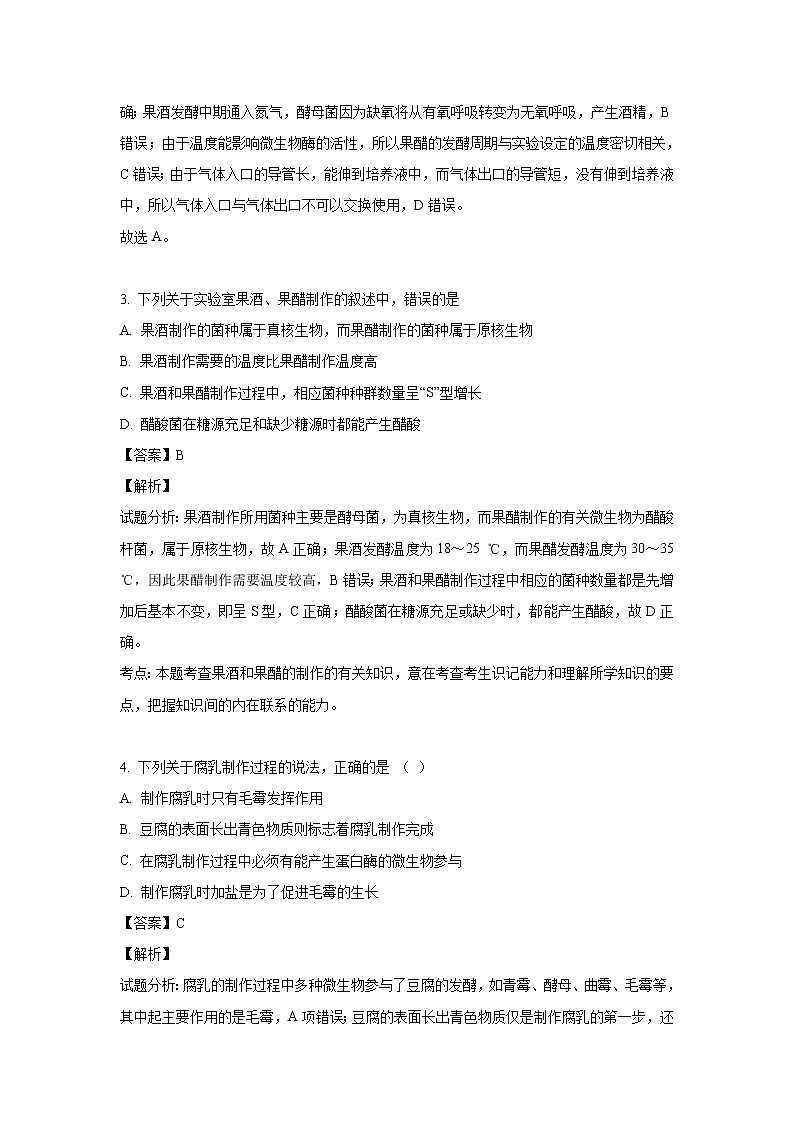 确；果酒发酵中期通入氮气，酵母菌因为缺氧将从有氧呼吸转变为无氧呼吸，产生酒精，B 错误；由于温度能影响微生物酶的活性，所以果醋的发酵周期与实验设定的温度密切相关，C 错误；由于气体入口的导管长，能伸到培养液中，而气体出口的导管短，没有伸到培养液中，所以气体入口与气体出口不可以交换使用，D 错误。
故选 A。

3. 下列关于实验室果酒、果醋制作的叙述中，错误的是
A. 果酒制作的菌种属于真核生物，而果醋制作的菌种属于原核生物
B. 果酒制作需要的温度比果醋制作温度高
C. 果酒和果醋制作过程中，相应菌种种群数量呈“S”型增长
D. 醋酸菌在糖源充足和缺少糖源时都能产生醋酸
【答案】B
【解析】
试题分析：果酒制作所用菌种主要是酵母菌，为真核生物，而果醋制作的有关微生物为醋酸杆菌，属于原核生物，故 A 正确；果酒发酵温度为 18～25 ℃，而果醋发酵温度为 30～35 ℃，因此果醋制作需要温度较高，B 错误；果酒和果醋制作过程中相应的菌种数量都是先增加后基本不变，即呈 S 型，C 正确；醋酸菌在糖源充足或缺少时，都能产生醋酸，故 D 正确。
考点：本题考查果酒和果醋的制作的有关知识，意在考查考生识记能力和理解所学知识的要点，把握知识间的内在联系的能力。

4. 下列关于腐乳制作过程的说法，正确的是 （ ）
A. 制作腐乳时只有毛霉发挥作用
B. 豆腐的表面长出青色物质则标志着腐乳制作完成
C. 在腐乳制作过程中必须有能产生蛋白酶的微生物参与
D. 制作腐乳时加盐是为了促进毛霉的生长
【答案】C
【解析】
试题分析：腐乳的制作过程中多种微生物参与了豆腐的发酵，如青霉、酵母、曲霉、毛霉等，其中起主要作用的是毛霉，A 项错误；豆腐的表面长出青色物质仅是制作腐乳的第一步，还